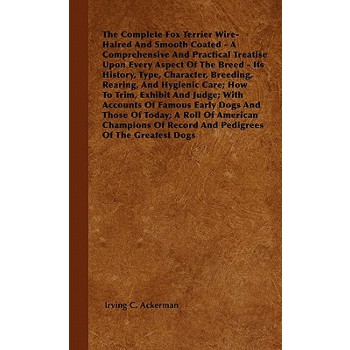 The Complete Fox Terrier Wire-Haired And Smooth Coated - A Comprehensive And Practical Treatise Upon Every Aspect Of The Breed - Its History, Type, Character, Breeding, Rearing, And Hygienic Care; How To Trim, Exhibit And Judge; With Accounts Of Famous Early Dogs And Those Of Today; A Roll Of American Champions Of Record And Pedigrees Of The Greatest Dogs

Irving C. Ackerman